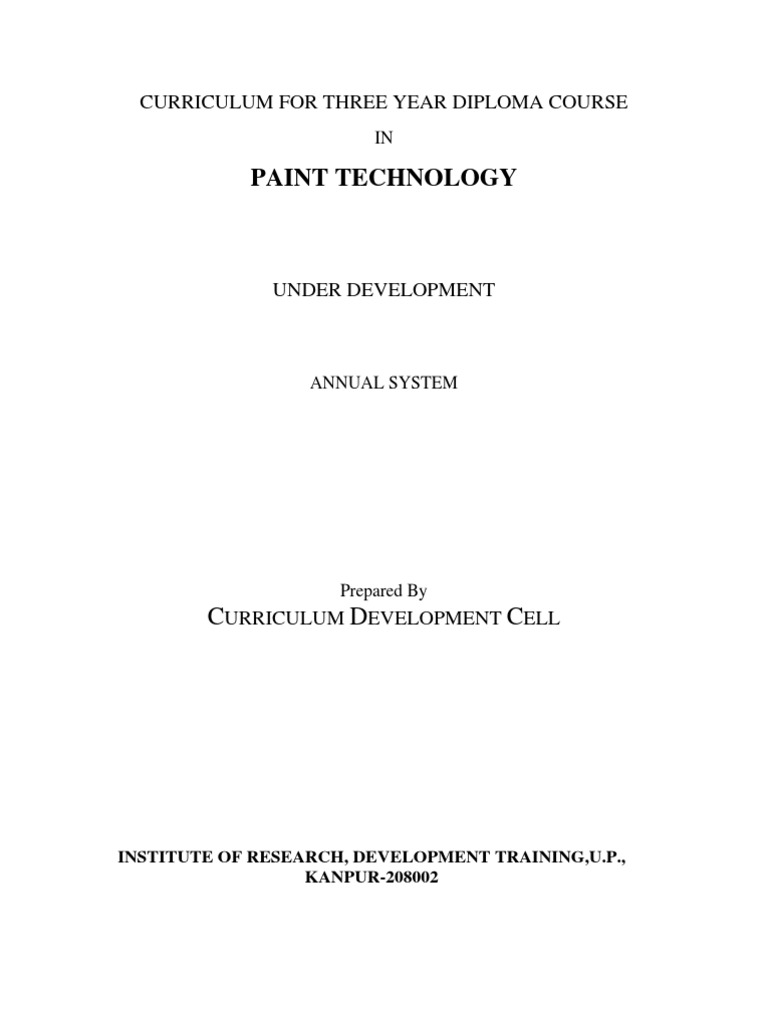 CURRICULUM FOR THREE YEAR DIPLOMA COURSE

IN

PAINT TECHNOLOGY

UNDER DEVELOPMENT

ANNUAL SYSTEM

Prepared By

CURRICULUM DEVELOPMENT CELL

INSTITUTE OF RESEARCH, DEVELOPMENT TRAINING,U.P.,
KANPUR-208002